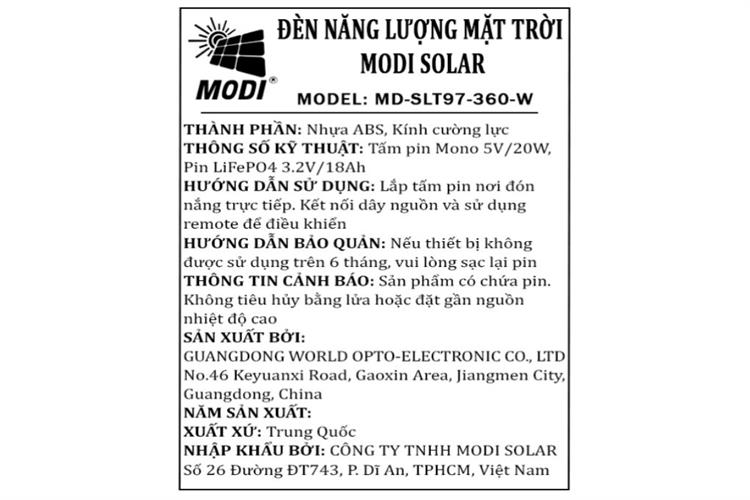 MODI®

ĐÈN NĂNG LƯỢNG MẶT TRỜI
MODI SOLAR

MODEL: MD-SLT97-360-W

THÀNH PHẦN: Nhựa ABS, Kính cường lực
THÔNG SỐ KỸ THUẬT: Tấm pin Mono 5V/20W, Pin LiFePO4 3.2V/18Ah
HƯỚNG DẪN SỬ DỤNG: Lắp tấm pin nơi đón nắng trực tiếp. Kết nối dây nguồn và sử dụng remote để điều khiển
HƯỚNG DẪN BẢO QUẢN: Nếu thiết bị không được sử dụng trên 6 tháng, vui lòng sạc lại pin
THÔNG TIN CẢNH BÁO: Sản phẩm có chứa pin. Không tiêu hủy bằng lửa hoặc đặt gần nguồn nhiệt độ cao
SẢN XUẤT BỞI:
GUANGDONG WORLD OPTO-ELECTRONIC CO., LTD
No.46 Keyuanxi Road, Gaoxin Area, Jiangmen City, Guangdong, China
NĂM SẢN XUẤT:
XUẤT XỨ: Trung Quốc
NHẬP KHẨU BỞI: CÔNG TY TNHH MODI SOLAR
Số 26 Đường ĐT743, P. Dĩ An, TPHCM, Việt Nam